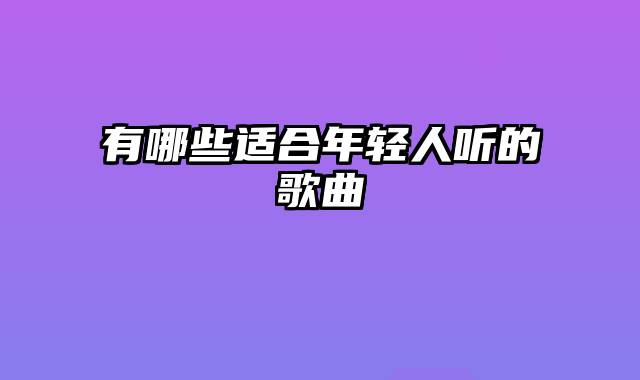 有哪些适合年轻人听的歌曲